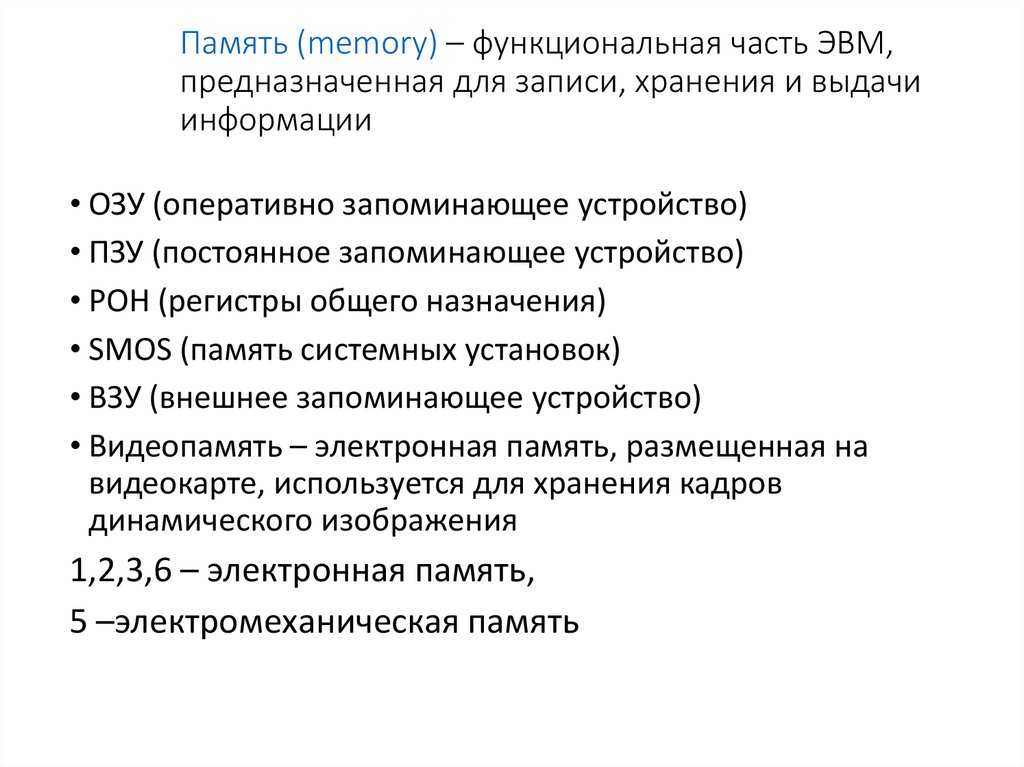 Память (memory) – функциональная часть ЭВМ, предназначенная для записи, хранения и выдачи информации

• ОЗУ (оперативно запоминающее устройство)
• ПЗУ (постоянное запоминающее устройство)
• РОН (регистры общего назначения)
• SMOS (память системных установок)
• ВЗУ (внешнее запоминающее устройство)
• Видеопамять – электронная память, размещенная на видеокарте, используется для хранения кадров динамического изображения

1,2,3,6 – электронная память,
5 –электромеханическая память